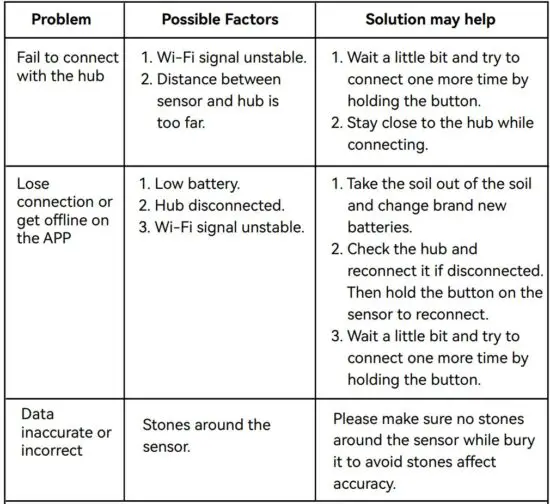 | Problem | Possible Factors | Solution may help |
|---|---|---|
| Fail to connect with the hub | 1. Wi-Fi signal unstable. 2. Distance between sensor and hub is too far. | 1. Wait a little bit and try to connect one more time by holding the button. 2. Stay close to the hub while connecting. |
| Lose connection or get offline on the APP | 1. Low battery. 2. Hub disconnected. 3. Wi-Fi signal unstable. | 1. Take the soil out of the soil and change brand new batteries. 2. Check the hub and reconnect it if disconnected. Then hold the button on the sensor to reconnect. 3. Wait a little bit and try to connect one more time by holding the button. |
| Data inaccurate or incorrect | Stones around the sensor. | Please make sure no stones around the sensor while bury it to avoid stones affect accuracy. |